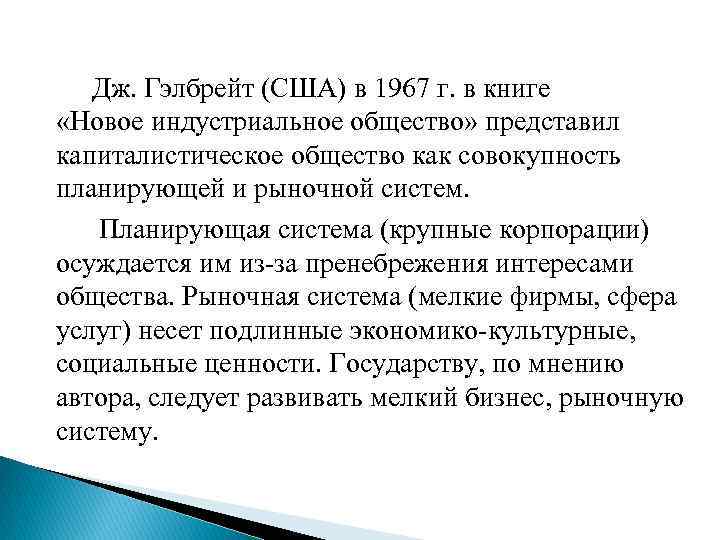 Дж. Гэлбрейт (США) в 1967 г. в книге «Новое индустриальное общество» представил капиталистическое общество как совокупность планирующей и рыночной систем.

Планирующая система (крупные корпорации) осуждается им из-за пренебрежения интересами общества. Рыночная система (мелкие фирмы, сфера услуг) несет подлинные экономико-культурные, социальные ценности. Государству, по мнению автора, следует развивать мелкий бизнес, рыночную систему.